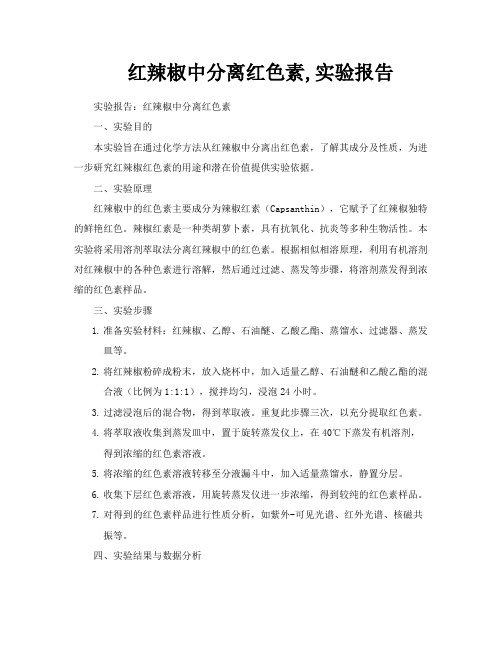 红辣椒中分离红色素,实验报告

实验报告：红辣椒中分离红色素

一、实验目的

本实验旨在通过化学方法从红辣椒中分离出红色素，了解其成分及性质，为进一步研究红辣椒红色素的用途和潜在价值提供实验依据。

二、实验原理

红辣椒中的红色素主要成分为辣椒红素（Capsanthin），它赋予了红辣椒独特的鲜艳红色。辣椒红素是一种类胡萝卜素，具有抗氧化、抗炎等多种生物活性。本实验将采用溶剂萃取法分离红辣椒中的红色素。根据相似相溶原理，利用有机溶剂对红辣椒中的各种色素进行溶解，然后通过过滤、蒸发等步骤，将溶剂蒸发得到浓缩的红色素样品。

三、实验步骤

1. 准备实验材料：红辣椒、乙醇、石油醚、乙酸乙酯、蒸馏水、过滤器、蒸发皿等。

2. 将红辣椒粉碎成粉末，放入烧杯中，加入适量乙醇、石油醚和乙酸乙酯的混合液（比例为1:1:1），搅拌均匀，浸泡24小时。

3. 过滤浸泡后的混合物，得到萃取液。重复此步骤三次，以充分提取红色素。

4. 将萃取液收集到蒸发皿中，置于旋转蒸发仪上，在40℃下蒸发有机溶剂，得到浓缩的红色素溶液。

5. 将浓缩的红色素溶液转移至分液漏斗中，加入适量蒸馏水，静置分层。

6. 收集下层红色素溶液，用旋转蒸发仪进一步浓缩，得到较纯的红色素样品。

7. 对得到的红色素样品进行性质分析，如紫外-可见光谱、红外光谱、核磁共振等。

四、实验结果与数据分析